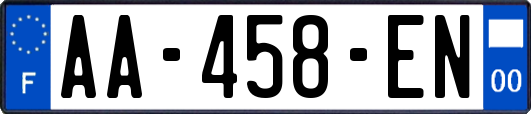 F
AA-458-EN
00